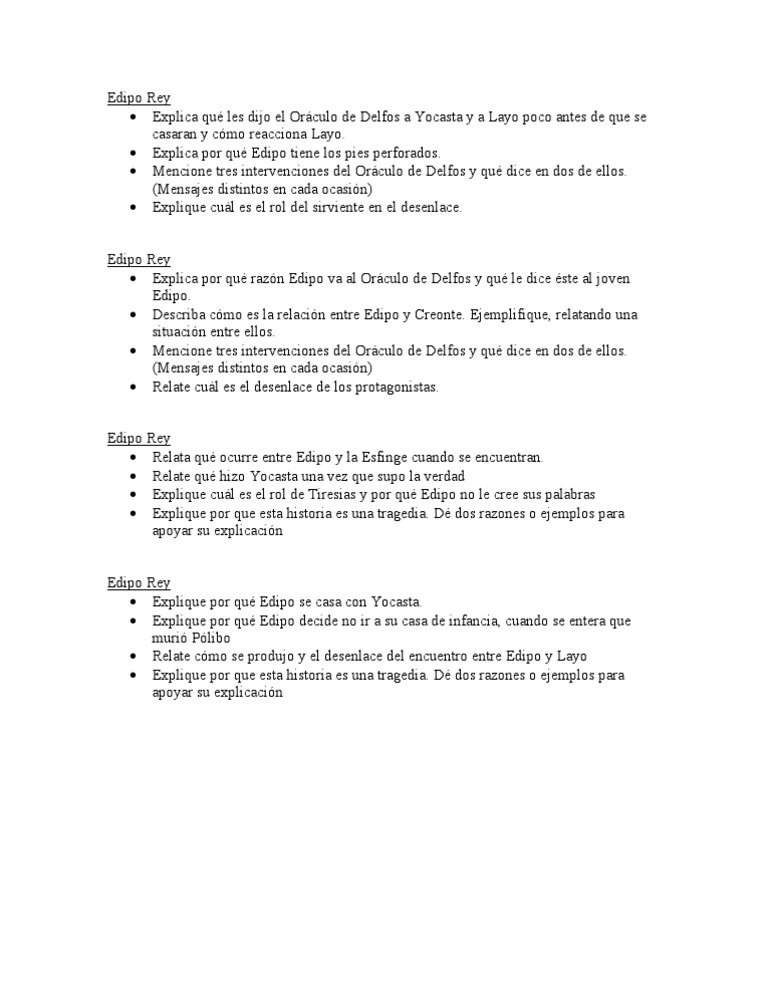 Edipo Rey

- Explica qué les dijo el Oráculo de Delfos a Yocasta y a Layo poco antes de que se casaran y cómo reacciona Layo.
- Explica por qué Edipo tiene los pies perforados.
- Mencione tres intervenciones del Oráculo de Delfos y qué dice en dos de ellos. (Mensajes distintos en cada ocasión)
- Explique cuál es el rol del sirviente en el desenlace.

Edipo Rey

- Explica por qué razón Edipo va al Oráculo de Delfos y qué le dice éste al joven Edipo.
- Describa cómo es la relación entre Edipo y Creonte. Ejemplifique, relatando una situación entre ellos.
- Mencione tres intervenciones del Oráculo de Delfos y qué dice en dos de ellos. (Mensajes distintos en cada ocasión)
- Relate cuál es el desenlace de los protagonistas.

Edipo Rey

- Relata qué ocurre entre Edipo y la Esfinge cuando se encuentran.
- Relate qué hizo Yocasta una vez que supo la verdad
- Explique cuál es el rol de Tiresias y por qué Edipo no le cree sus palabras
- Explique por que esta historia es una tragedia. Dé dos razones o ejemplos para apoyar su explicación

Edipo Rey

- Explique por qué Edipo se casa con Yocasta.
- Explique por qué Edipo decide no ir a su casa de infancia, cuando se entera que murió Pólibo
- Relate cómo se produjo y el desenlace del encuentro entre Edipo y Layo
- Explique por que esta historia es una tragedia. Dé dos razones o ejemplos para apoyar su explicación